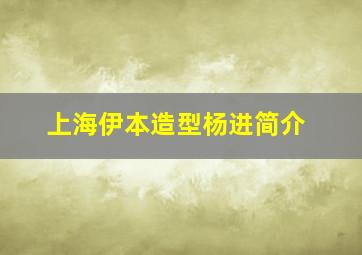 上海伊本造型杨进简介